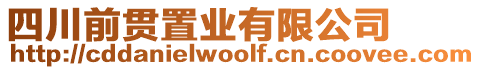 四川前贯置业有限公司
http://cddanielwoolf.cn.coovee.com